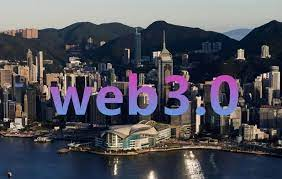 web3.0